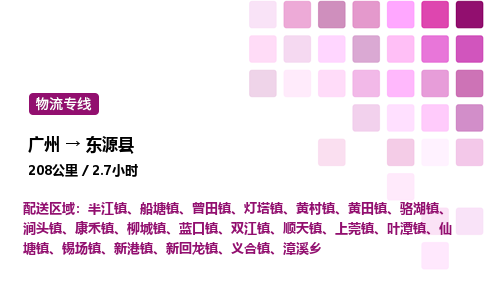 物流专线

广州 → 东源县

208公里 / 2.7小时

配送区域：半江镇、船塘镇、曾田镇、灯塔镇、黄村镇、黄田镇、骆湖镇、涧头镇、康禾镇、柳城镇、蓝口镇、双江镇、顺天镇、上莞镇、叶潭镇、仙塘镇、锡场镇、新港镇、新回龙镇、义合镇、漳溪乡